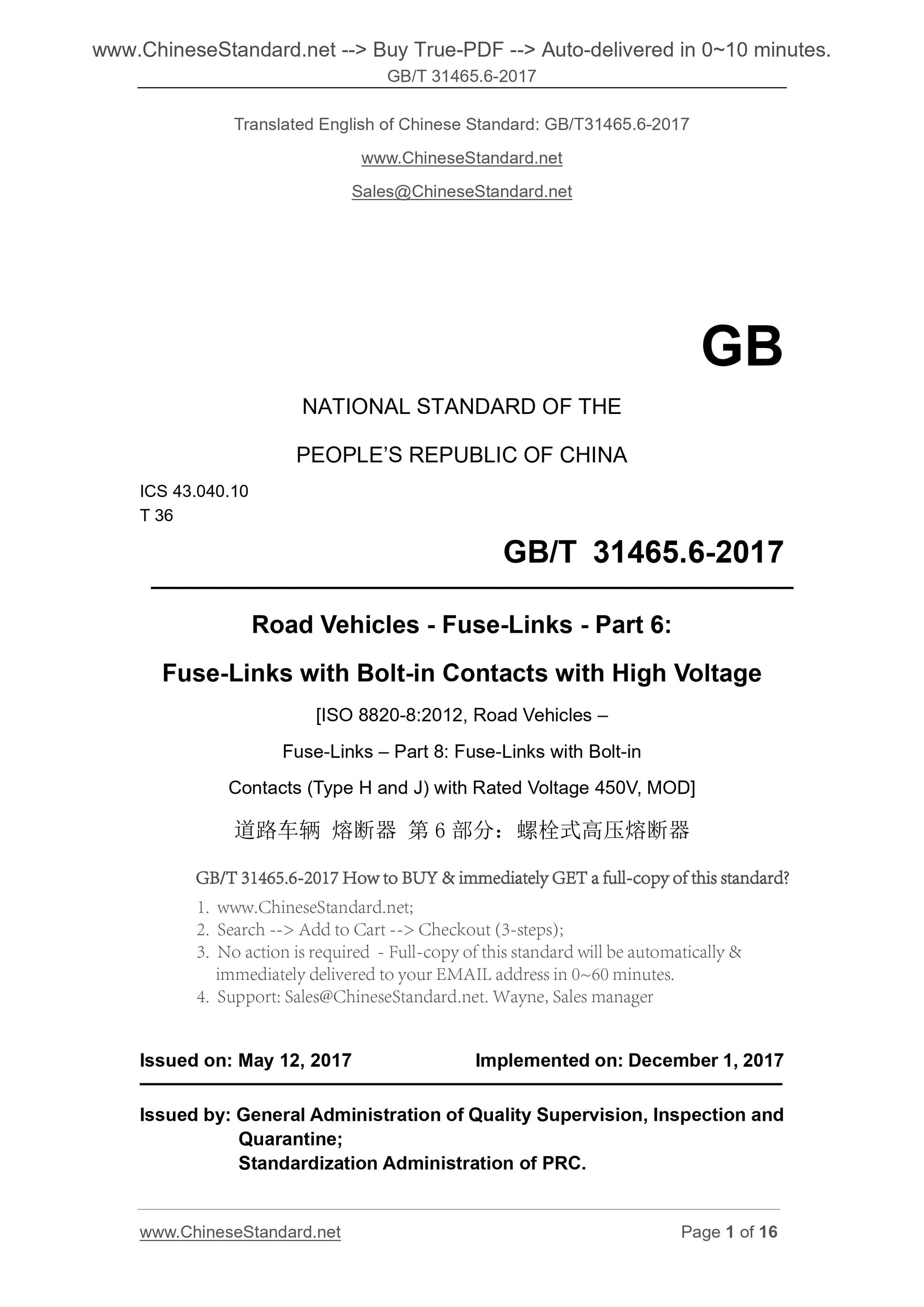 www.ChineseStandard.net --> Buy True-PDF --> Auto-delivered in 0~10 minutes.
GB/T 31465.6-2017

Translated English of Chinese Standard: GB/T31465.6-2017

www.ChineseStandard.net

Sales@ChineseStandard.net

GB

NATIONAL STANDARD OF THE

PEOPLE'S REPUBLIC OF CHINA

ICS 43.040.10
T 36

GB/T 31465.6-2017

Road Vehicles - Fuse-Links - Part 6:

Fuse-Links with Bolt-in Contacts with High Voltage

[ISO 8820-8:2012, Road Vehicles –

Fuse-Links – Part 8: Fuse-Links with Bolt-in

Contacts (Type H and J) with Rated Voltage 450V, MOD]

道路车辆 熔断器 第 6 部分：螺栓式高压熔断器

GB/T 31465.6-2017 How to BUY & immediately GET a full-copy of this standard?

1. www.ChineseStandard.net;
2. Search --> Add to Cart --> Checkout (3-steps);
3. No action is required - Full-copy of this standard will be automatically & immediately delivered to your EMAIL address in 0~60 minutes.
4. Support: Sales@ChineseStandard.net. Wayne, Sales manager

Issued on: May 12, 2017 Implemented on: December 1, 2017

Issued by: General Administration of Quality Supervision, Inspection and Quarantine;
Standardization Administration of PRC.

www.ChineseStandard.net Page 1 of 16